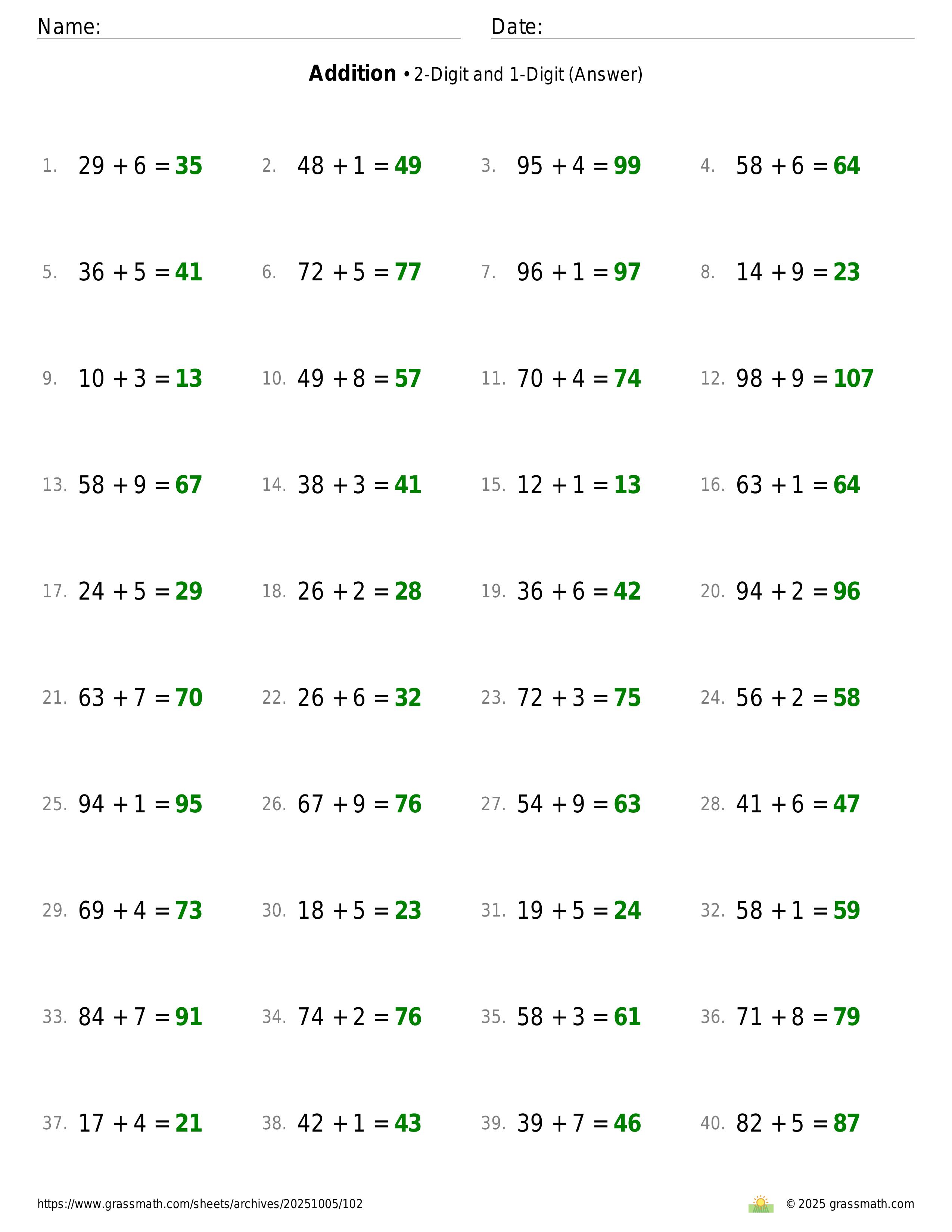 Name: ____ Date: ____

Addition • 2-Digit and 1-Digit (Answer)

1. $29 + 6 = 35$ 2. $48 + 1 = 49$ 3. $95 + 4 = 99$ 4. $58 + 6 = 64$

5. $36 + 5 = 41$ 6. $72 + 5 = 77$ 7. $96 + 1 = 97$ 8. $14 + 9 = 23$

9. $10 + 3 = 13$ 10. $49 + 8 = 57$ 11. $70 + 4 = 74$ 12. $98 + 9 = 107$

13. $58 + 9 = 67$ 14. $38 + 3 = 41$ 15. $12 + 1 = 13$ 16. $63 + 1 = 64$

17. $24 + 5 = 29$ 18. $26 + 2 = 28$ 19. $36 + 6 = 42$ 20. $94 + 2 = 96$

21. $63 + 7 = 70$ 22. $26 + 6 = 32$ 23. $72 + 3 = 75$ 24. $56 + 2 = 58$

25. $94 + 1 = 95$ 26. $67 + 9 = 76$ 27. $54 + 9 = 63$ 28. $41 + 6 = 47$

29. $69 + 4 = 73$ 30. $18 + 5 = 23$ 31. $19 + 5 = 24$ 32. $58 + 1 = 59$

33. $84 + 7 = 91$ 34. $74 + 2 = 76$ 35. $58 + 3 = 61$ 36. $71 + 8 = 79$

37. $17 + 4 = 21$ 38. $42 + 1 = 43$ 39. $39 + 7 = 46$ 40. $82 + 5 = 87$

https://www.grassmath.com/sheets/archives/20251005/102 © 2025 grassmath.com